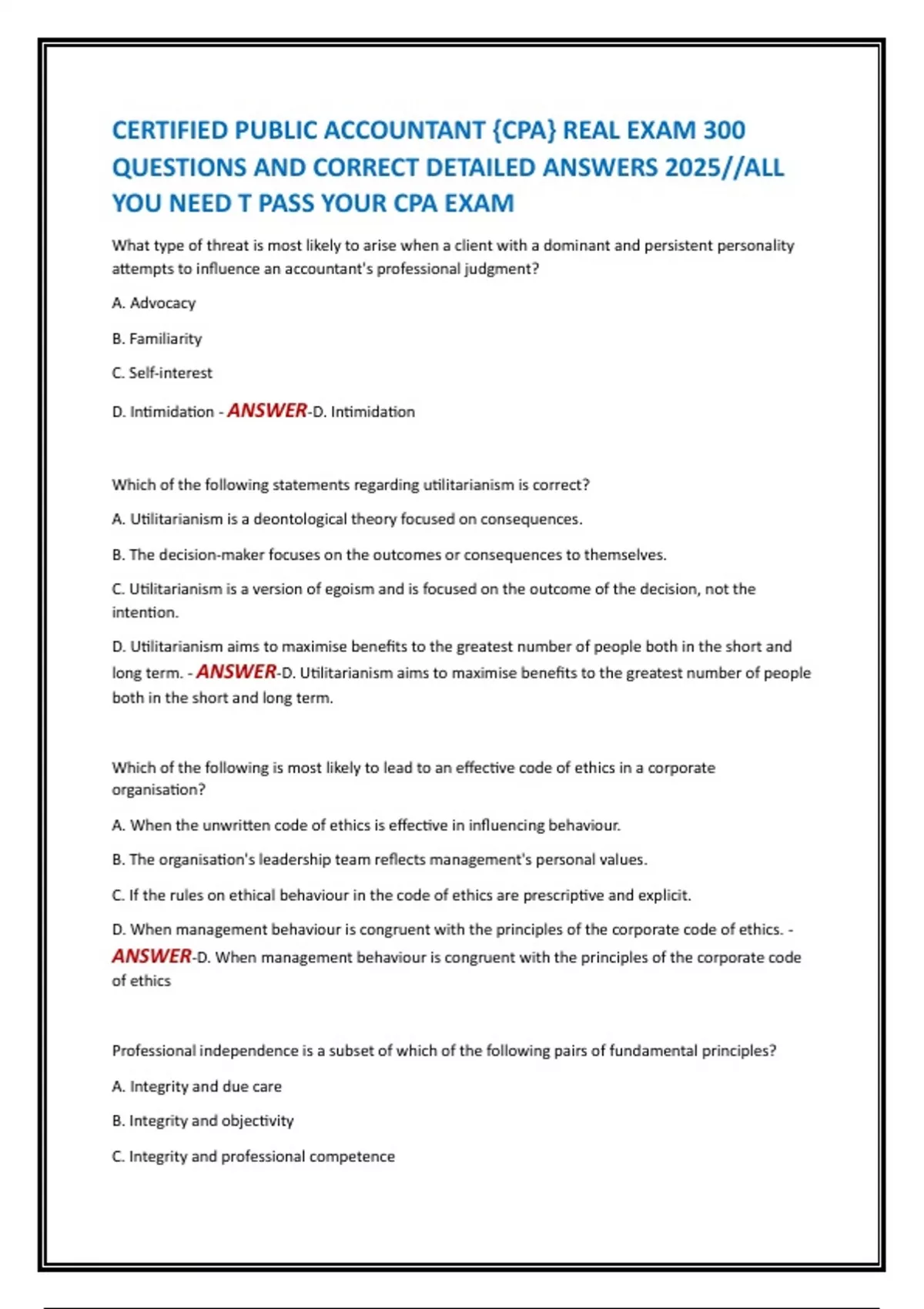 CERTIFIED PUBLIC ACCOUNTANT {CPA} REAL EXAM 300 QUESTIONS AND CORRECT DETAILED ANSWERS 2025//ALL YOU NEED T PASS YOUR CPA EXAM

What type of threat is most likely to arise when a client with a dominant and persistent personality attempts to influence an accountant's professional judgment?

A. Advocacy

B. Familiarity

C. Self-interest

D. Intimidation - ANSWER-D. Intimidation

Which of the following statements regarding utilitarianism is correct?

A. Utilitarianism is a deontological theory focused on consequences.

B. The decision-maker focuses on the outcomes or consequences to themselves.

C. Utilitarianism is a version of egoism and is focused on the outcome of the decision, not the intention.

D. Utilitarianism aims to maximise benefits to the greatest number of people both in the short and long term. - ANSWER-D. Utilitarianism aims to maximise benefits to the greatest number of people both in the short and long term.

Which of the following is most likely to lead to an effective code of ethics in a corporate organisation?

A. When the unwritten code of ethics is effective in influencing behaviour.

B. The organisation's leadership team reflects management's personal values.

C. If the rules on ethical behaviour in the code of ethics are prescriptive and explicit.

D. When management behaviour is congruent with the principles of the corporate code of ethics. - ANSWER-D. When management behaviour is congruent with the principles of the corporate code of ethics

Professional independence is a subset of which of the following pairs of fundamental principles?

A. Integrity and due care

B. Integrity and objectivity

C. Integrity and professional competence